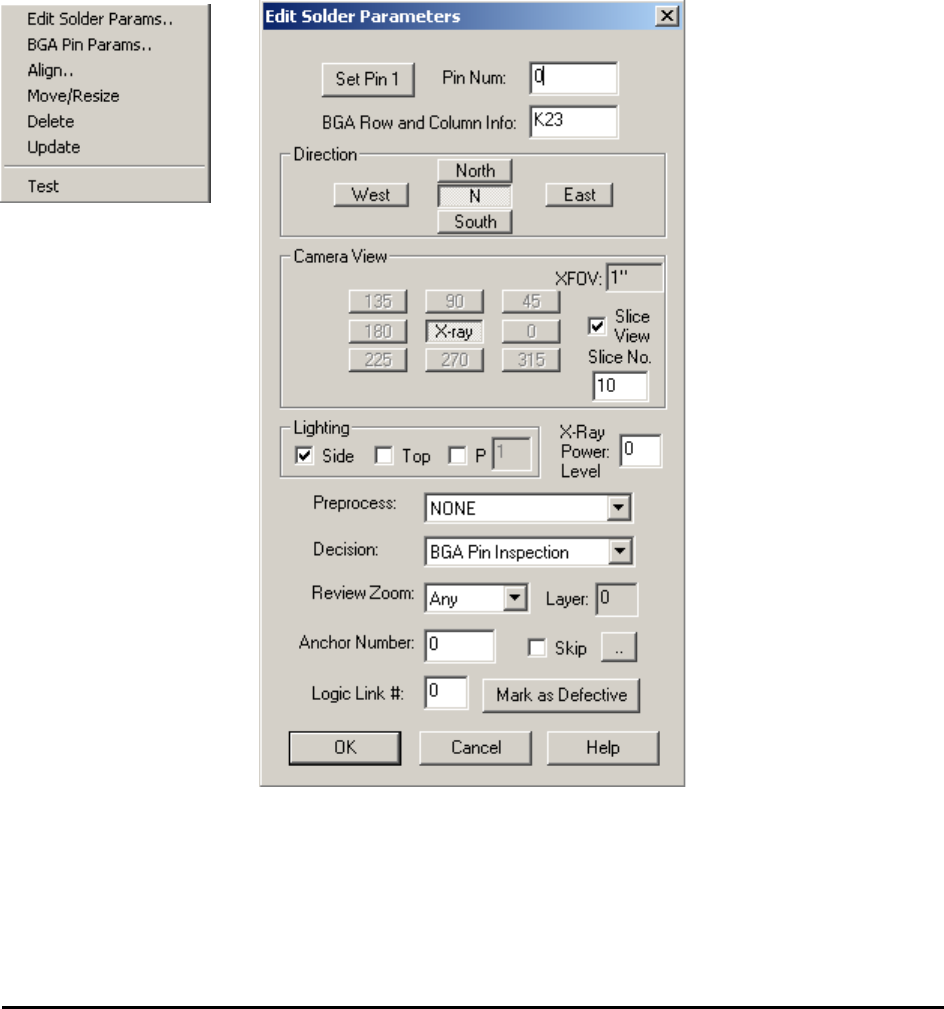 Edit Solder Params..
BGA Pin Params..
Align..
Move/Resize
Delete
Update
Test

Edit Solder Parameters

Set Pin 1
Pin Num: 0
BGA Row and Column Info: K23

Direction
North
West
N
East
South

Camera View
XFOV: 1"
135
90
45
180
X-ray
0
225
270
315
Slice View
Slice No.
10

Lighting
Side
Top
P 1
X-Ray Power: Level 0

Preprocess: NONE
Decision: BGA Pin Inspection
Review Zoom: Any
Layer: 0
Anchor Number: 0
Skip
..
Logic Link #: 0
Mark as Defective

OK
Cancel
Help